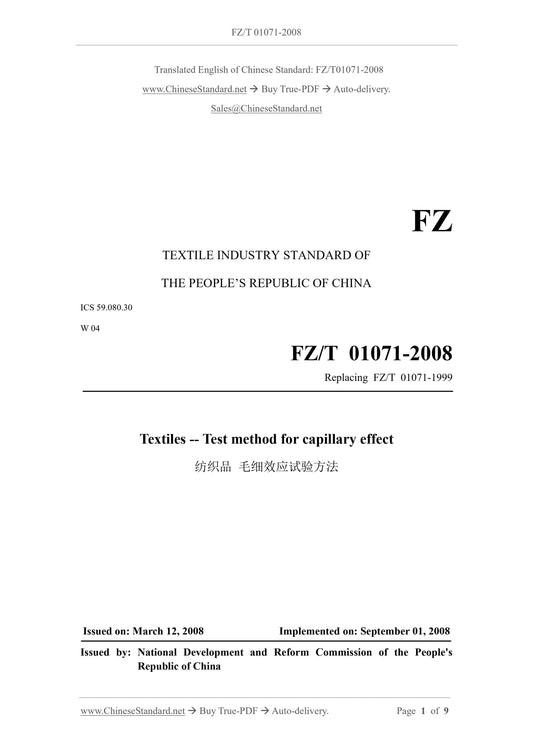 FZ/T 01071-2008

Translated English of Chinese Standard: FZ/T01071-2008
www.ChineseStandard.net → Buy True-PDF → Auto-delivery.
Sales@ChineseStandard.net

FZ

TEXTILE INDUSTRY STANDARD OF
THE PEOPLE'S REPUBLIC OF CHINA

ICS 59.080.30
W 04

FZ/T 01071-2008
Replacing FZ/T 01071-1999

Textiles -- Test method for capillary effect
纺织品 毛细效应试验方法

Issued on: March 12, 2008
Implemented on: September 01, 2008

Issued by: National Development and Reform Commission of the People's Republic of China

www.ChineseStandard.net → Buy True-PDF → Auto-delivery.
Page 1 of 9